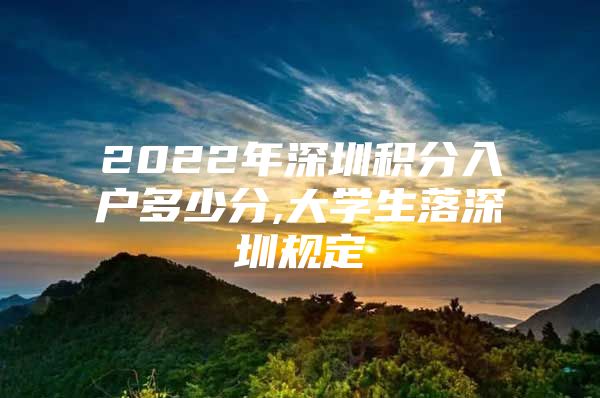 2022年深圳积分入户多少分,大学生落深圳规定